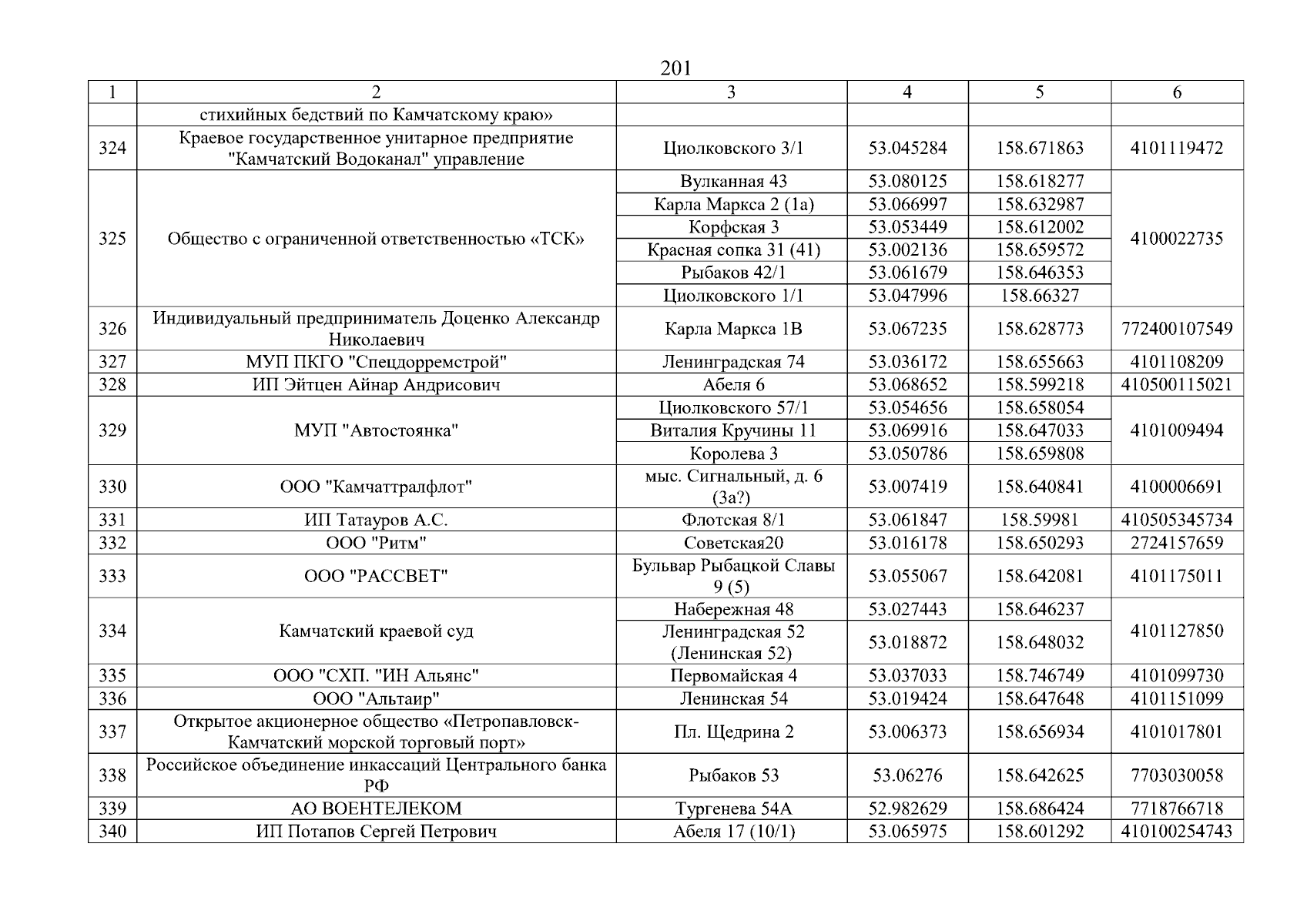 201

| 1 | 2 | 3 | 4 | 5 | 6 |
|---|---|---|---|---|---|
| | стихийных бедствий по Камчатскому краю» | | | | |
| 324 | Краевое государственное унитарное предприятие "Камчатский Водоканал" управление | Циолковского 3/1 | 53.045284 | 158.671863 | 4101119472 |
| 325 | Общество с ограниченной ответственностью «ТСК» | Вулканная 43 | 53.080125 | 158.618277 | 4100022735 |
| | | Карла Маркса 2 (1а) | 53.066997 | 158.632987 | |
| | | Корфская 3 | 53.053449 | 158.612002 | |
| | | Красная сопка 31 (41) | 53.002136 | 158.659572 | |
| | | Рыбаков 42/1 | 53.061679 | 158.646353 | |
| | | Циолковского 1/1 | 53.047996 | 158.66327 | |
| 326 | Индивидуальный предприниматель Доценко Александр Николаевич | Карла Маркса 1В | 53.067235 | 158.628773 | 772400107549 |
| 327 | МУП ПКГО "Спецдорремстрой" | Ленинградская 74 | 53.036172 | 158.655663 | 4101108209 |
| 328 | ИП Эйтцен Айнар Андрисович | Абеля 6 | 53.068652 | 158.599218 | 410500115021 |
| 329 | МУП "Автостоянка" | Циолковского 57/1 | 53.054656 | 158.658054 | 4101009494 |
| | | Виталия Кручины 11 | 53.069916 | 158.647033 | |
| | | Королева 3 | 53.050786 | 158.659808 | |
| 330 | ООО "Камчаттралфлот" | мыс. Сигнальный, д. 6 (3а?) | 53.007419 | 158.640841 | 4100006691 |
| 331 | ИП Татауров А.С. | Флотская 8/1 | 53.061847 | 158.59981 | 410505345734 |
| 332 | ООО "Ритм" | Советская20 | 53.016178 | 158.650293 | 2724157659 |
| 333 | ООО "РАССВЕТ" | Бульвар Рыбацкой Славы 9 (5) | 53.055067 | 158.642081 | 4101175011 |
| 334 | Камчатский краевой суд | Набережная 48 | 53.027443 | 158.646237 | 4101127850 |
| | | Ленинградская 52 (Ленинская 52) | 53.018872 | 158.648032 | |
| 335 | ООО "СХП. "ИН Альянс" | Первомайская 4 | 53.037033 | 158.746749 | 4101099730 |
| 336 | ООО "Альтаир" | Ленинская 54 | 53.019424 | 158.647648 | 4101151099 |
| 337 | Открытое акционерное общество «Петропавловск-Камчатский морской торговый порт» | Пл. Щедрина 2 | 53.006373 | 158.656934 | 4101017801 |
| 338 | Российское объединение инкассаций Центрального банка РФ | Рыбаков 53 | 53.06276 | 158.642625 | 7703030058 |
| 339 | АО ВОЕНТЕЛЕКОМ | Тургенева 54А | 52.982629 | 158.686424 | 7718766718 |
| 340 | ИП Потапов Сергей Петрович | Абеля 17 (10/1) | 53.065975 | 158.601292 | 410100254743 |